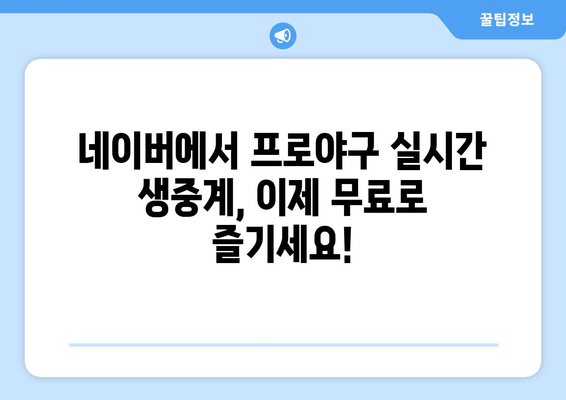 꿀팁정보

네이버에서 프로야구 실시간 생중계, 이제 무료로 즐기세요!